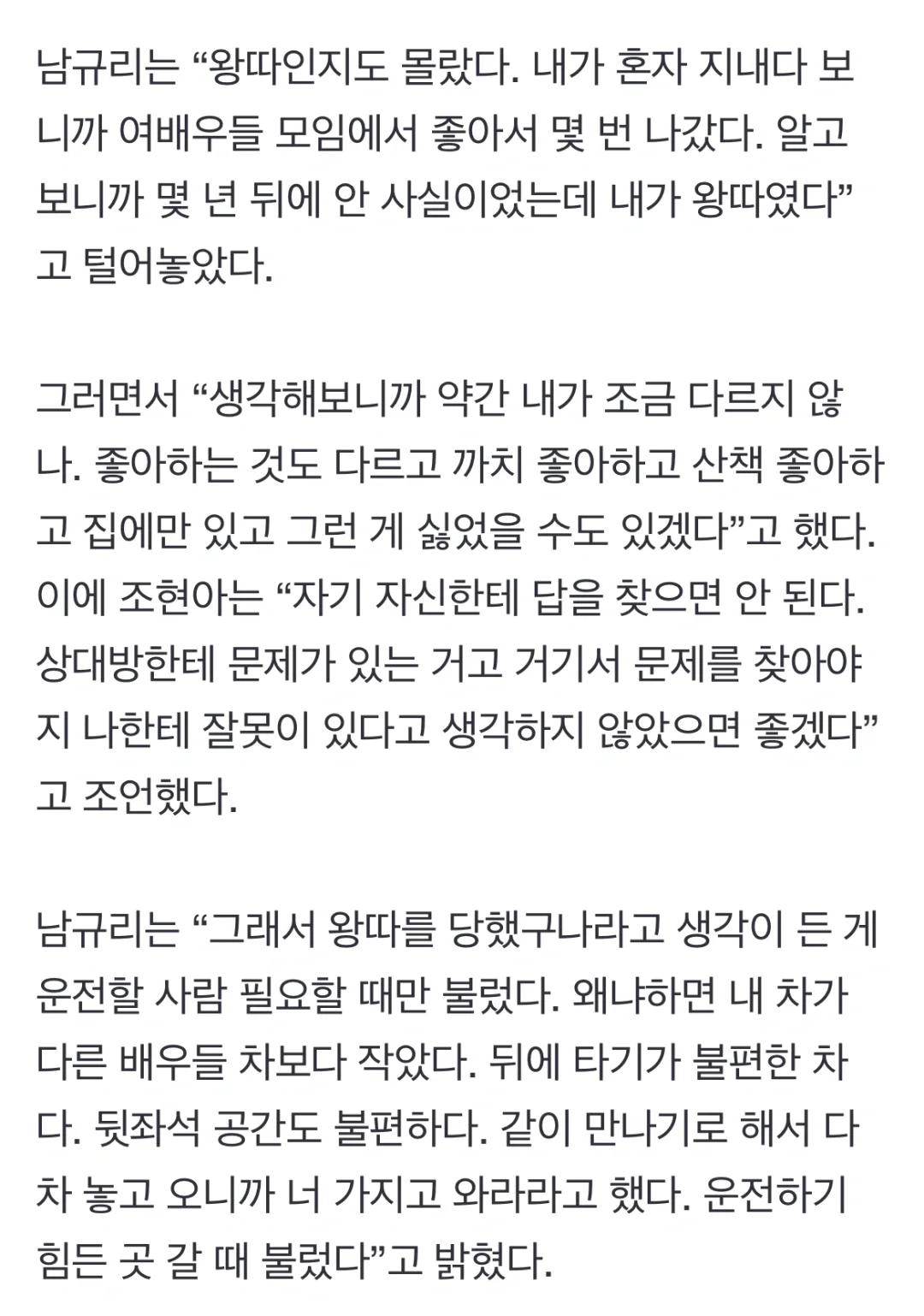 남규리는 “왕따인지도 몰랐다. 내가 혼자 지내다 보니까 여배우들 모임에서 좋아서 몇 번 나갔다. 알고 보니까 몇 년 뒤에 안 사실이었는데 내가 왕따였다”고 털어놓았다.

그러면서 “생각해보니까 약간 내가 조금 다르지 않나. 좋아하는 것도 다르고 까치 좋아하고 산책 좋아하고 집에만 있고 그런 게 싫었을 수도 있겠다”고 했다. 이에 조현아는 “자기 자신한테 답을 찾으면 안 된다. 상대방한테 문제가 있는 거고 거기서 문제를 찾아야지 나한테 잘못이 있다고 생각하지 않았으면 좋겠다”고 조언했다.

남규리는 “그래서 왕따를 당했구나라고 생각이 든 게 운전할 사람 필요할 때만 불렀다. 왜냐하면 내 차가 다른 배우들 차보다 작았다. 뒤에 타기가 불편한 차다. 뒷좌석 공간도 불편하다. 같이 만나기로 해서 다 차 놓고 오니까 너 가지고 와라라고 했다. 운전하기 힘든 곳 갈 때 불렀다”고 밝혔다.